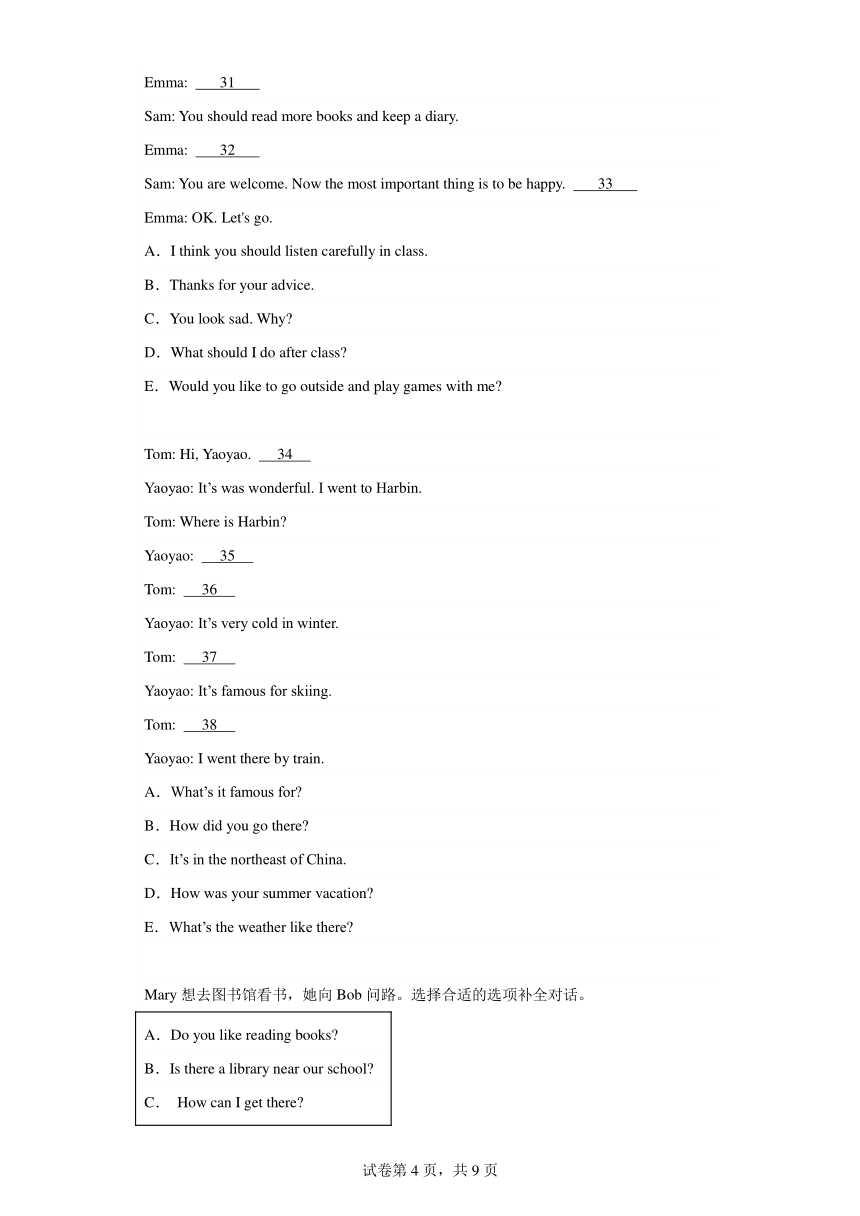 Emma: ___31___

Sam: You should read more books and keep a diary.

Emma: ___32___

Sam: You are welcome. Now the most important thing is to be happy. ___33___

Emma: OK. Let's go.

A．I think you should listen carefully in class.

B．Thanks for your advice.

C．You look sad. Why?

D．What should I do after class?

E．Would you like to go outside and play games with me?

Tom: Hi, Yaoyao. ___34___

Yaoyao: It’s was wonderful. I went to Harbin.

Tom: Where is Harbin?

Yaoyao: ___35___

Tom: ___36___

Yaoyao: It’s very cold in winter.

Tom: ___37___

Yaoyao: It’s famous for skiing.

Tom: ___38___

Yaoyao: I went there by train.

A．What’s it famous for?

B．How did you go there?

C．It’s in the northeast of China.

D．How was your summer vacation?

E．What’s the weather like there?

Mary 想去图书馆看书，她向 Bob 问路。选择合适的选项补全对话。

A．Do you like reading books?

B．Is there a library near our school?

C． How can I get there?

试卷第 4 页，共 9 页